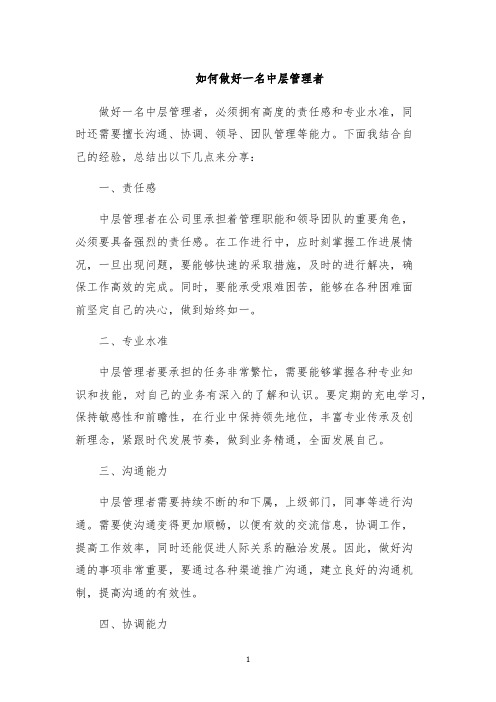 如何做好一名中层管理者

做好一名中层管理者，必须拥有高度的责任感和专业水准，同时还需要擅长沟通、协调、领导、团队管理等能力。下面我结合自己的经验，总结出以下几点来分享：

一、责任感

中层管理者在公司里承担着管理职能和领导团队的重要角色，必须要具备强烈的责任感。在工作进行中，应时刻掌握工作进展情况，一旦出现问题，要能够快速的采取措施，及时的进行解决，确保工作高效的完成。同时，要能承受艰难困苦，能够在各种困难面前坚定自己的决心，做到始终如一。

二、专业水准

中层管理者要承担的任务非常繁忙，需要能够掌握各种专业知识和技能，对自己的业务有深入的了解和认识。要定期的充电学习，保持敏感性和前瞻性，在行业中保持领先地位，丰富专业传承及创新理念，紧跟时代发展节奏，做到业务精通，全面发展自己。

三、沟通能力

中层管理者需要持续不断的和下属，上级部门，同事等进行沟通。需要使沟通变得更加顺畅，以便有效的交流信息，协调工作，提高工作效率，同时还能促进人际关系的融洽发展。因此，做好沟通的事项非常重要，要通过各种渠道推广沟通，建立良好的沟通机制，提高沟通的有效性。

四、协调能力

1